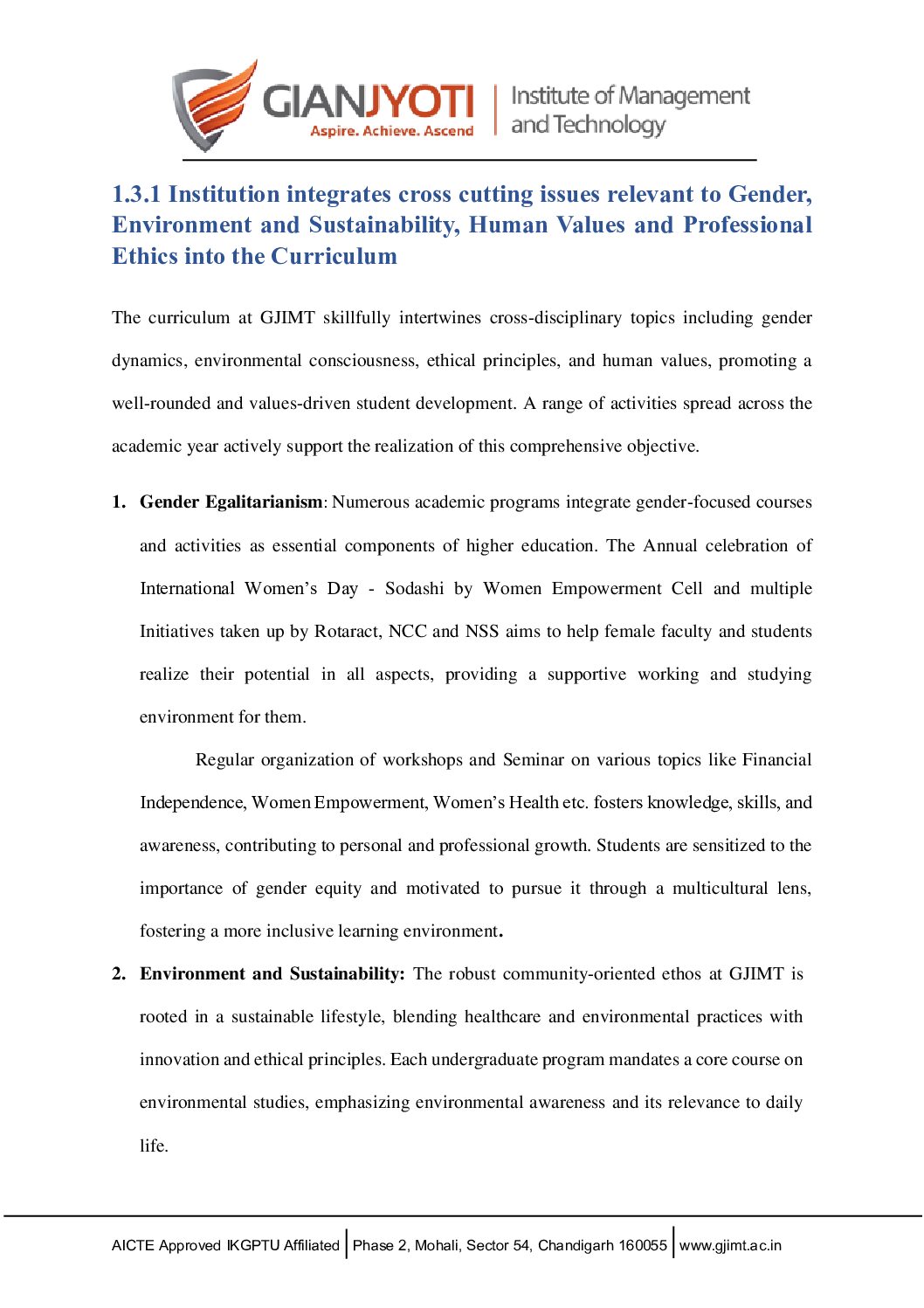 GIANJYOTI
Aspire. Achieve. Ascend
Institute of Management and Technology

1.3.1 Institution integrates cross cutting issues relevant to Gender, Environment and Sustainability, Human Values and Professional Ethics into the Curriculum

The curriculum at GJIMT skillfully intertwines cross-disciplinary topics including gender dynamics, environmental consciousness, ethical principles, and human values, promoting a well-rounded and values-driven student development. A range of activities spread across the academic year actively support the realization of this comprehensive objective.

1. Gender Egalitarianism: Numerous academic programs integrate gender-focused courses and activities as essential components of higher education. The Annual celebration of International Women's Day - Sodashi by Women Empowerment Cell and multiple Initiatives taken up by Rotaract, NCC and NSS aims to help female faculty and students realize their potential in all aspects, providing a supportive working and studying environment for them.

Regular organization of workshops and Seminar on various topics like Financial Independence, Women Empowerment, Women's Health etc. fosters knowledge, skills, and awareness, contributing to personal and professional growth. Students are sensitized to the importance of gender equity and motivated to pursue it through a multicultural lens, fostering a more inclusive learning environment.

2. Environment and Sustainability: The robust community-oriented ethos at GJIMT is rooted in a sustainable lifestyle, blending healthcare and environmental practices with innovation and ethical principles. Each undergraduate program mandates a core course on environmental studies, emphasizing environmental awareness and its relevance to daily life.

AICTE Approved IKGPTU Affiliated | Phase 2, Mohali, Sector 54, Chandigarh 160055 | www.gjimt.ac.in